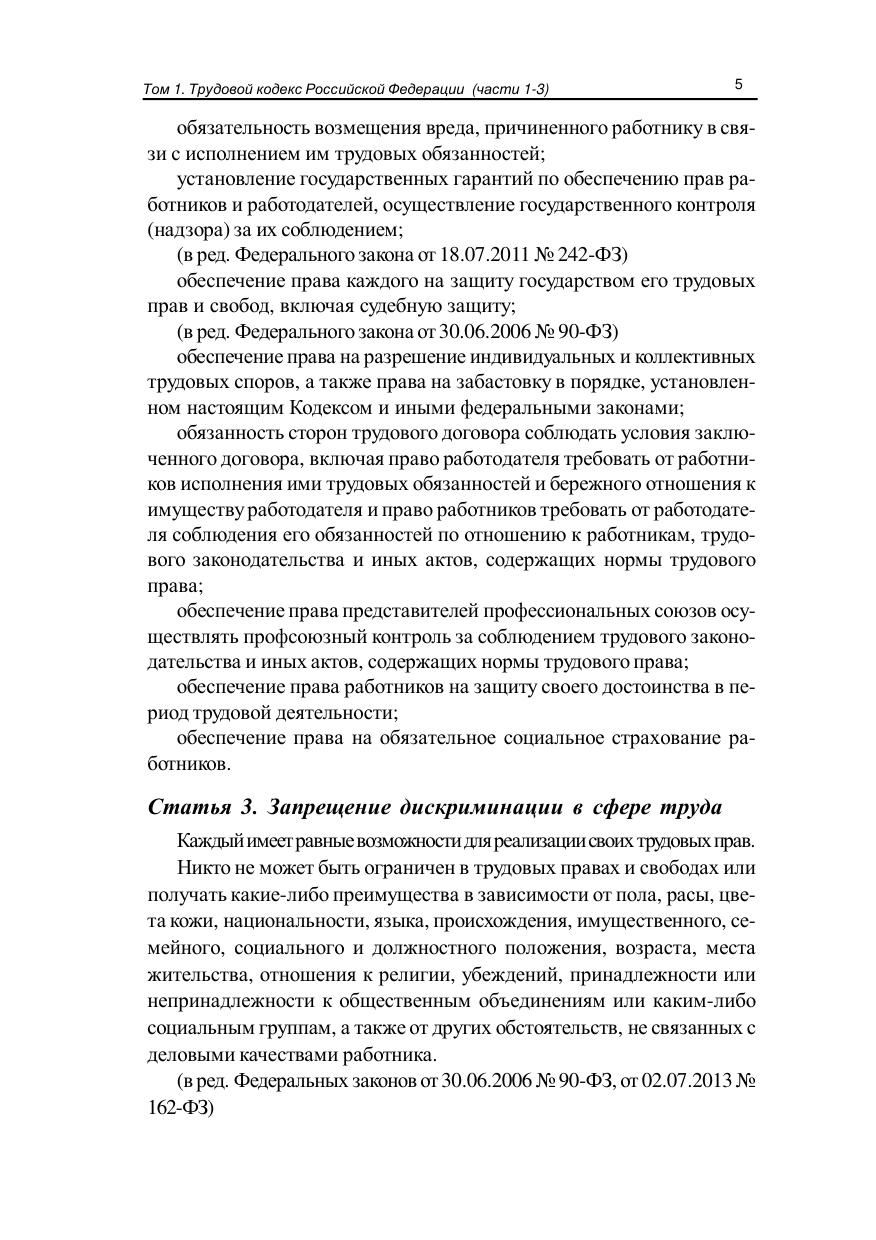 Том 1. Трудовой кодекс Российской Федерации (части 1-3) 5

обязательность возмещения вреда, причиненного работнику в связи с исполнением им трудовых обязанностей;

установление государственных гарантий по обеспечению прав работников и работодателей, осуществление государственного контроля (надзора) за их соблюдением;

(в ред. Федерального закона от 18.07.2011 № 242-ФЗ)

обеспечение права каждого на защиту государством его трудовых прав и свобод, включая судебную защиту;

(в ред. Федерального закона от 30.06.2006 № 90-ФЗ)

обеспечение права на разрешение индивидуальных и коллективных трудовых споров, а также права на забастовку в порядке, установленном настоящим Кодексом и иными федеральными законами;

обязанность сторон трудового договора соблюдать условия заключенного договора, включая право работодателя требовать от работников исполнения ими трудовых обязанностей и бережного отношения к имуществу работодателя и право работников требовать от работодателя соблюдения его обязанностей по отношению к работникам, трудового законодательства и иных актов, содержащих нормы трудового права;

обеспечение права представителей профессиональных союзов осуществлять профсоюзный контроль за соблюдением трудового законодательства и иных актов, содержащих нормы трудового права;

обеспечение права работников на защиту своего достоинства в период трудовой деятельности;

обеспечение права на обязательное социальное страхование работников.

Статья 3. Запрещение дискриминации в сфере труда

Каждый имеет равные возможности для реализации своих трудовых прав.

Никто не может быть ограничен в трудовых правах и свободах или получать какие-либо преимущества в зависимости от пола, расы, цвета кожи, национальности, языка, происхождения, имущественного, семейного, социального и должностного положения, возраста, места жительства, отношения к религии, убеждений, принадлежности или непринадлежности к общественным объединениям или каким-либо социальным группам, а также от других обстоятельств, не связанных с деловыми качествами работника.

(в ред. Федеральных законов от 30.06.2006 № 90-ФЗ, от 02.07.2013 № 162-ФЗ)